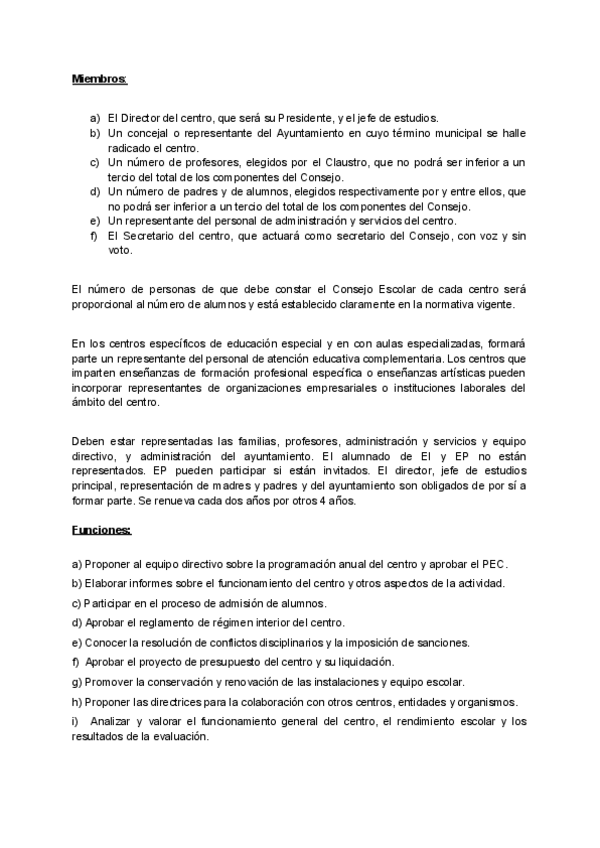 Miembros:

a) El Director del centro, que será su Presidente, y el jefe de estudios.
b) Un concejal o representante del Ayuntamiento en cuyo término municipal se halle radicado el centro.
c) Un número de profesores, elegidos por el Claustro, que no podrá ser inferior a un tercio del total de los componentes del Consejo.
d) Un número de padres y de alumnos, elegidos respectivamente por y entre ellos, que no podrá ser inferior a un tercio del total de los componentes del Consejo.
e) Un representante del personal de administración y servicios del centro.
f) El Secretario del centro, que actuará como secretario del Consejo, con voz y sin voto.

El número de personas de que debe constar el Consejo Escolar de cada centro será proporcional al número de alumnos y está establecido claramente en la normativa vigente.

En los centros específicos de educación especial y en con aulas especializadas, formará parte un representante del personal de atención educativa complementaria. Los centros que imparten enseñanzas de formación profesional específica o enseñanzas artísticas pueden incorporar representantes de organizaciones empresariales o instituciones laborales del ámbito del centro.

Deben estar representadas las familias, profesores, administración y servicios y equipo directivo, y administración del ayuntamiento. El alumnado de EI y EP no están representados. EP pueden participar si están invitados. El director, jefe de estudios principal, representación de madres y padres y del ayuntamiento son obligados de por sí a formar parte. Se renueva cada dos años por otros 4 años.

Funciones:

a) Proponer al equipo directivo sobre la programación anual del centro y aprobar el PEC.
b) Elaborar informes sobre el funcionamiento del centro y otros aspectos de la actividad.
c) Participar en el proceso de admisión de alumnos.
d) Aprobar el reglamento de régimen interior del centro.
e) Conocer la resolución de conflictos disciplinarios y la imposición de sanciones.
f) Aprobar el proyecto de presupuesto del centro y su liquidación.
g) Promover la conservación y renovación de las instalaciones y equipo escolar.
h) Proponer las directrices para la colaboración con otros centros, entidades y organismos.
i) Analizar y valorar el funcionamiento general del centro, el rendimiento escolar y los resultados de la evaluación.